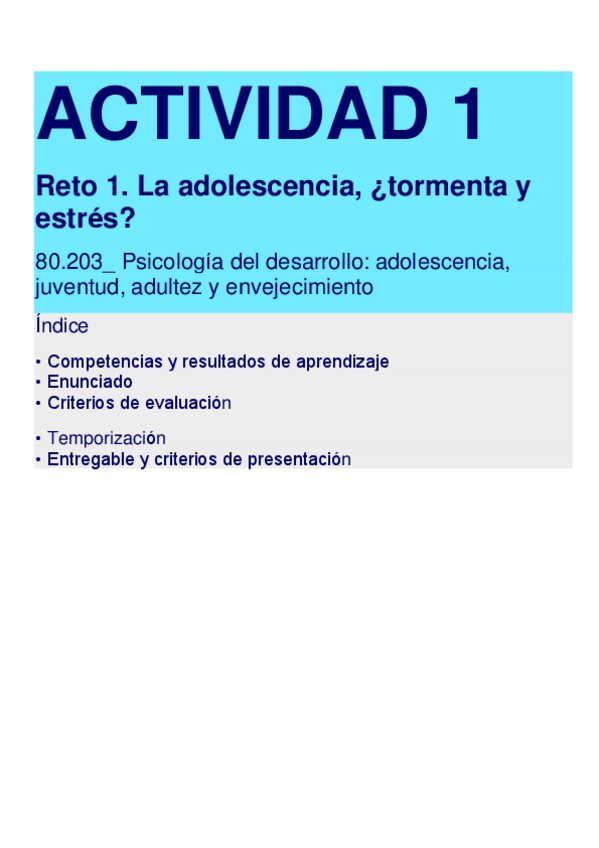 ACTIVIDAD 1

Reto 1. La adolescencia, ¿tormenta y estrés?

80.203_ Psicología del desarrollo: adolescencia, juventud, adultez y envejecimiento

Índice

• Competencias y resultados de aprendizaje
• Enunciado
• Criterios de evaluación

• Temporización
• Entregable y criterios de presentación